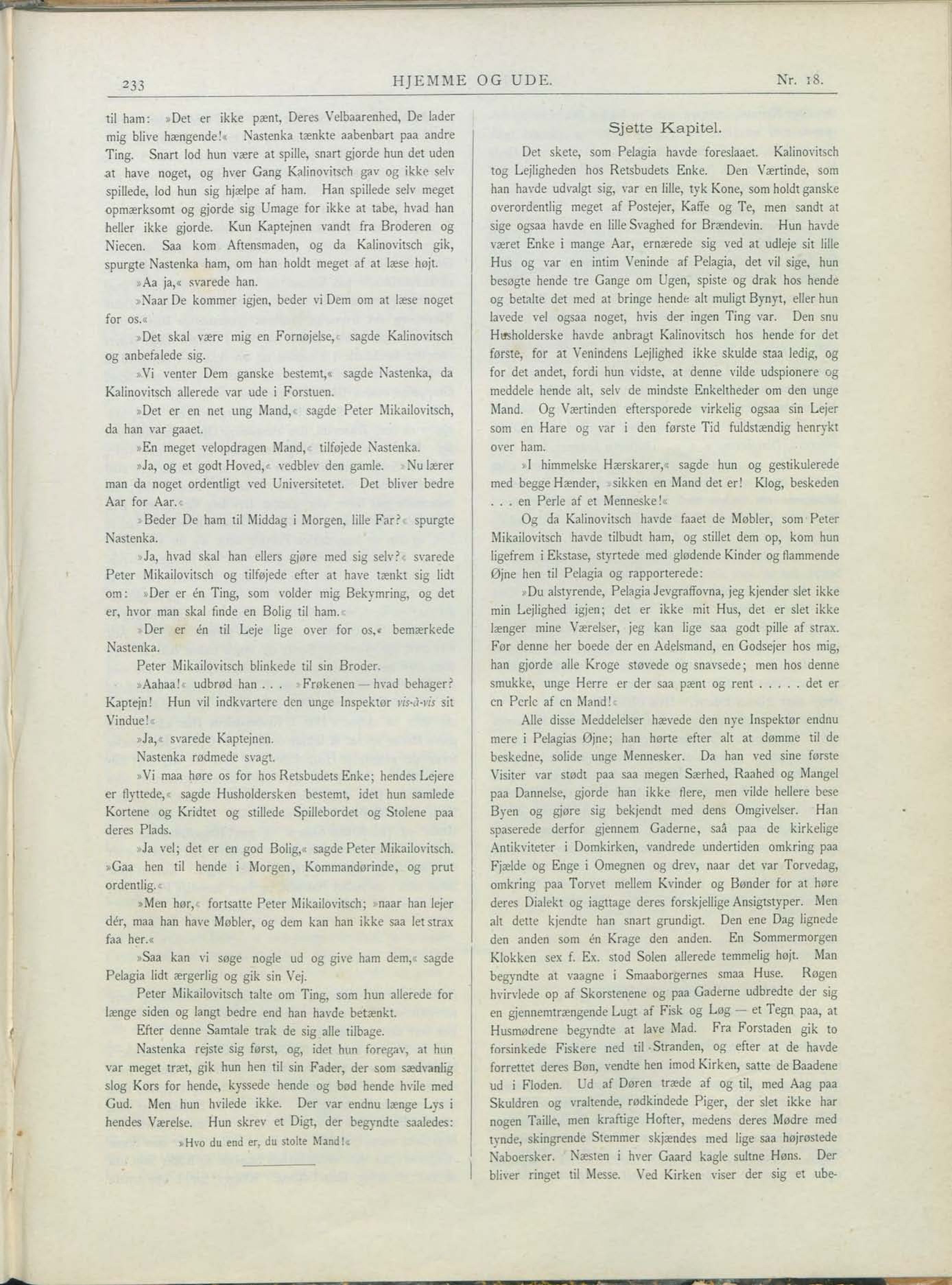 233 HJEMME OG UDE. Nr. 18.

til ham: »Det er ikke pænt, Deres Velbaarenhed, De lader mig blive hængende!« Nastenka tænkte aabenbart paa andre Ting. Snart lod hun være at spille, snart gjorde hun det uden at have noget, og hver Gang Kalinovitsch gav og ikke selv spillede, lod hun sig hjælpe af ham. Han spillede selv meget opmærksomt og gjorde sig Umage for ikke at tabe, hvad han heller ikke gjorde. Kun Kaptejnen vandt fra Broderen og Niecen. Saa kom Aftensmaden, og da Kalinovitsch gik, spurgte Nastenka ham, om han holdt meget af at læse højt.

»Aa ja,« svarede han.

»Naar De kommer igjen, beder vi Dem om at læse noget for os.«

»Det skal være mig en Fornøjelse,« sagde Kalinovitsch og anbefalede sig.

»Vi venter Dem ganske bestemt,« sagde Nastenka, da Kalinovitsch allerede var ude i Forstuen.

»Det er en net ung Mand,« sagde Peter Mikailovitsch, da han var gaaet.

»En meget velopdragen Mand,« tilføjede Nastenka.

»Ja, og et godt Hoved,« vedblev den gamle. »Nu lærer man da noget ordentligt ved Universitetet. Det bliver bedre Aar for Aar.«

»Beder De ham til Middag i Morgen, lille Far?« spurgte Nastenka.

»Ja, hvad skal han ellers gjøre med sig selv?« svarede Peter Mikailovitsch og tilføjede efter at have tænkt sig lidt om: »Der er én Ting, som volder mig Bekymring, og det er, hvor man skal finde en Bolig til ham.«

»Der er én til Leje lige over for os,« bemærkede Nastenka.

Peter Mikailovitsch blinkede til sin Broder.

»Aahaa!« udbrød han . . . »Frøkenen — hvad behager? Kaptejn! Hun vil indkvartere den unge Inspektør vis-à-vis sit Vindue!«

»Ja,« svarede Kaptejnen.

Nastenka rødmede svagt.

»Vi maa høre os for hos Retsbudets Enke; hendes Lejere er flyttede,« sagde Husholdersken bestemt, idet hun samlede Kortene og Kridtet og stillede Spillebordet og Stolene paa deres Plads.

»Ja vel; det er en god Bolig,« sagde Peter Mikailovitsch. »Gaa hen til hende i Morgen, Kommandørinde, og prut ordentlig.«

»Men hør,« fortsatte Peter Mikailovitsch; »naar han lejer dér, maa han have Møbler, og dem kan han ikke saa let strax faa her.«

»Saa kan vi søge nogle ud og give ham dem,« sagde Pelagia lidt ærgerlig og gik sin Vej.

Peter Mikailovitsch talte om Ting, som hun allerede for længe siden og langt bedre end han havde betænkt.

Efter denne Samtale trak de sig alle tilbage.

Nastenka rejste sig først, og, idet hun foregav, at hun var meget træt, gik hun hen til sin Fader, der som sædvanlig slog Kors for hende, kyssede hende og bød hende hvile med Gud. Men hun hvilede ikke. Der var endnu længe Lys i hendes Værelse. Hun skrev et Digt, der begyndte saaledes:

»Hvo du end er, du stolte Mand!«

Sjette Kapitel.

Det skete, som Pelagia havde foreslaaet. Kalinovitsch tog Lejligheden hos Retsbudets Enke. Den Værtinde, som han havde udvalgt sig, var en lille, tyk Kone, som holdt ganske overordentlig meget af Postejer, Kaffe og Te, men sandt at sige ogsaa havde en lille Svaghed for Brændevin. Hun havde været Enke i mange Aar, ernærede sig ved at udleje sit lille Hus og var en intim Veninde af Pelagia, det vil sige, hun besøgte hende tre Gange om Ugen, spiste og drak hos hende og betalte det med at bringe hende alt muligt Bynyt, eller hun lavede vel ogsaa noget, hvis der ingen Ting var. Den snu Husholderske havde anbragt Kalinovitsch hos hende for det første, for at Venindens Lejlighed ikke skulde staa ledig, og for det andet, fordi hun vidste, at denne vilde udspionere og meddele hende alt, selv de mindste Enkeltheder om den unge Mand. Og Værtinden eftersporede virkelig ogsaa sin Lejer som en Hare og var i den første Tid fuldstændig henrykt over ham.

»I himmelske Hærskarer,« sagde hun og gestikulerede med begge Hænder, »sikken en Mand det er! Klog, beskeden . . . en Perle af et Menneske!«

Og da Kalinovitsch havde faaet de Møbler, som Peter Mikailovitsch havde tilbudt ham, og stillet dem op, kom hun ligefrem i Ekstase, styrtede med glødende Kinder og flammende Øjne hen til Pelagia og rapporterede:

»Du alstyrende, Pelagia Jevgraffovna, jeg kjender slet ikke min Lejlighed igjen; det er ikke mit Hus, det er slet ikke længer mine Værelser, jeg kan lige saa godt pille af strax. Før denne her boede der en Adelsmand, en Godsejer hos mig, han gjorde alle Kroge støvede og snavsede; men hos denne smukke, unge Herre er der saa pænt og rent . . . . . det er en Perle af en Mand!«

Alle disse Meddelelser hævede den nye Inspektør endnu mere i Pelagias Øjne; han hørte efter alt at dømme til de beskedne, solide unge Mennesker. Da han ved sine første Visiter var stødt paa saa megen Særhed, Raahed og Mangel paa Dannelse, gjorde han ikke flere, men vilde hellere bese Byen og gjøre sig bekjendt med dens Omgivelser. Han spaserede derfor gjennem Gaderne, saâ paa de kirkelige Antikviteter i Domkirken, vandrede undertiden omkring paa Fjælde og Enge i Omegnen og drev, naar det var Torvedag, omkring paa Torvet mellem Kvinder og Bønder for at høre deres Dialekt og iagttage deres forskjellige Ansigtstyper. Men alt dette kjendte han snart grundigt. Den ene Dag lignede den anden som én Krage den anden. En Sommermorgen Klokken sex f. Ex. stod Solen allerede temmelig højt. Man begyndte at vaagne i Smaaborgernes smaa Huse. Røgen hvirvlede op af Skorstenene og paa Gaderne udbredte der sig en gjennemtrængende Lugt af Fisk og Løg — et Tegn paa, at Husmødrene begyndte at lave Mad. Fra Forstaden gik to forsinkede Fiskere ned til Stranden, og efter at de havde forrettet deres Bøn, vendte hen imod Kirken, satte de Baadene ud i Floden. Ud af Døren træde af og til, med Aag paa Skuldren og vraltende, rødkindede Piger, der slet ikke har nogen Taille, men kraftige Hofter, medens deres Mødre med tynde, skingrende Stemmer skjændes med lige saa højrøstede Naboersker. Næsten i hver Gaard kagle sultne Høns. Der bliver ringet til Messe. Ved Kirken viser der sig et ube-